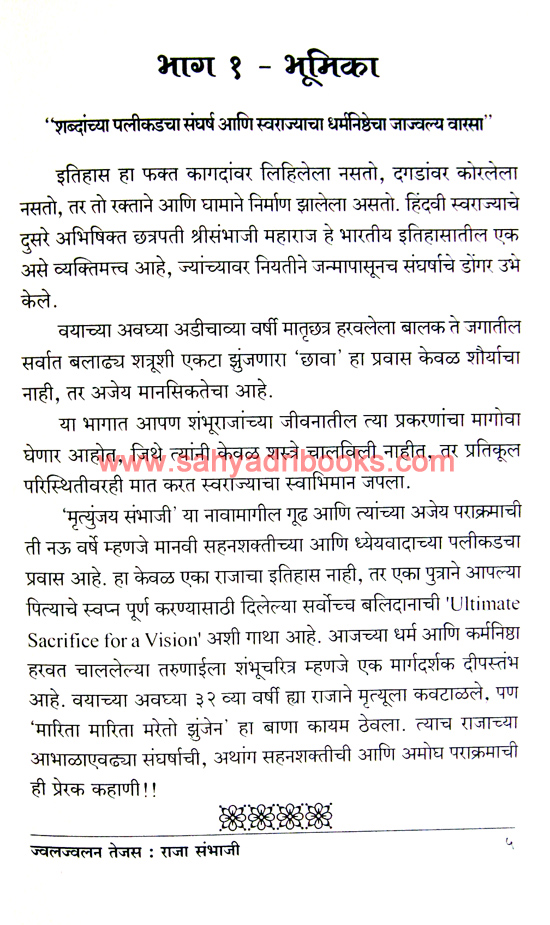 भाग १ - भूमिका

"शब्दांच्या पलीकडचा संघर्ष आणि स्वराज्याचा धर्मनिष्ठेचा जाज्वल्य वारसा"

इतिहास हा फक्त कागदांवर लिहिलेला नसतो, दगडांवर कोरलेला नसतो, तर तो रक्ताने आणि घामाने निर्माण झालेला असतो. हिंदवी स्वराज्याचे दुसरे अभिषिक्त छत्रपती श्रीसंभाजी महाराज हे भारतीय इतिहासातील एक असे व्यक्तिमत्त्व आहे, ज्यांच्यावर नियतीने जन्मापासूनच संघर्षाचे डोंगर उभे केले.

वयाच्या अवघ्या अडीचाव्या वर्षी मातृछत्र हरवलेला बालक ते जगातील सर्वात बलाढ्य शत्रूशी एकटा झुंजणारा 'छावा' हा प्रवास केवळ शौर्याचा नाही, तर अजेय मानसिकतेचा आहे.

या भागात आपण शंभूराजांच्या जीवनातील त्या प्रकरणांचा मागोवा घेणार आहोत, जिथे त्यांनी केवळ शस्त्रे चालविली नाहीत, तर प्रतिकूल परिस्थितीवरही मात करत स्वराज्याचा स्वाभिमान जपला.

www.sahyadribooks.com

'मृत्युंजय संभाजी' या नावामागील गूढ आणि त्यांच्या अजेय पराक्रमाची ती नऊ वर्षे म्हणजे मानवी सहनशक्तीच्या आणि ध्येयवादाच्या पलीकडचा प्रवास आहे. हा केवळ एका राजाचा इतिहास नाही, तर एका पुत्राने आपल्या पित्याचे स्वप्न पूर्ण करण्यासाठी दिलेल्या सर्वोच्च बलिदानाची 'Ultimate Sacrifice for a Vision' अशी गाथा आहे. आजच्या धर्म आणि कर्मनिष्ठा हरवत चाललेल्या तरुणाईला शंभूचरित्र म्हणजे एक मार्गदर्शक दीपस्तंभ आहे. वयाच्या अवघ्या ३२ व्या वर्षी ह्या राजाने मृत्यूला कवटाळले, पण 'मारिता मारिता मरेतो झुंजेन' हा बाणा कायम ठेवला. त्याच राजाच्या आभाळाएवढ्या संघर्षाची, अथांग सहनशक्तीची आणि अमोघ पराक्रमाची ही प्रेरक कहाणी!!

ज्वलज्वलन तेजस : राजा संभाजी ५